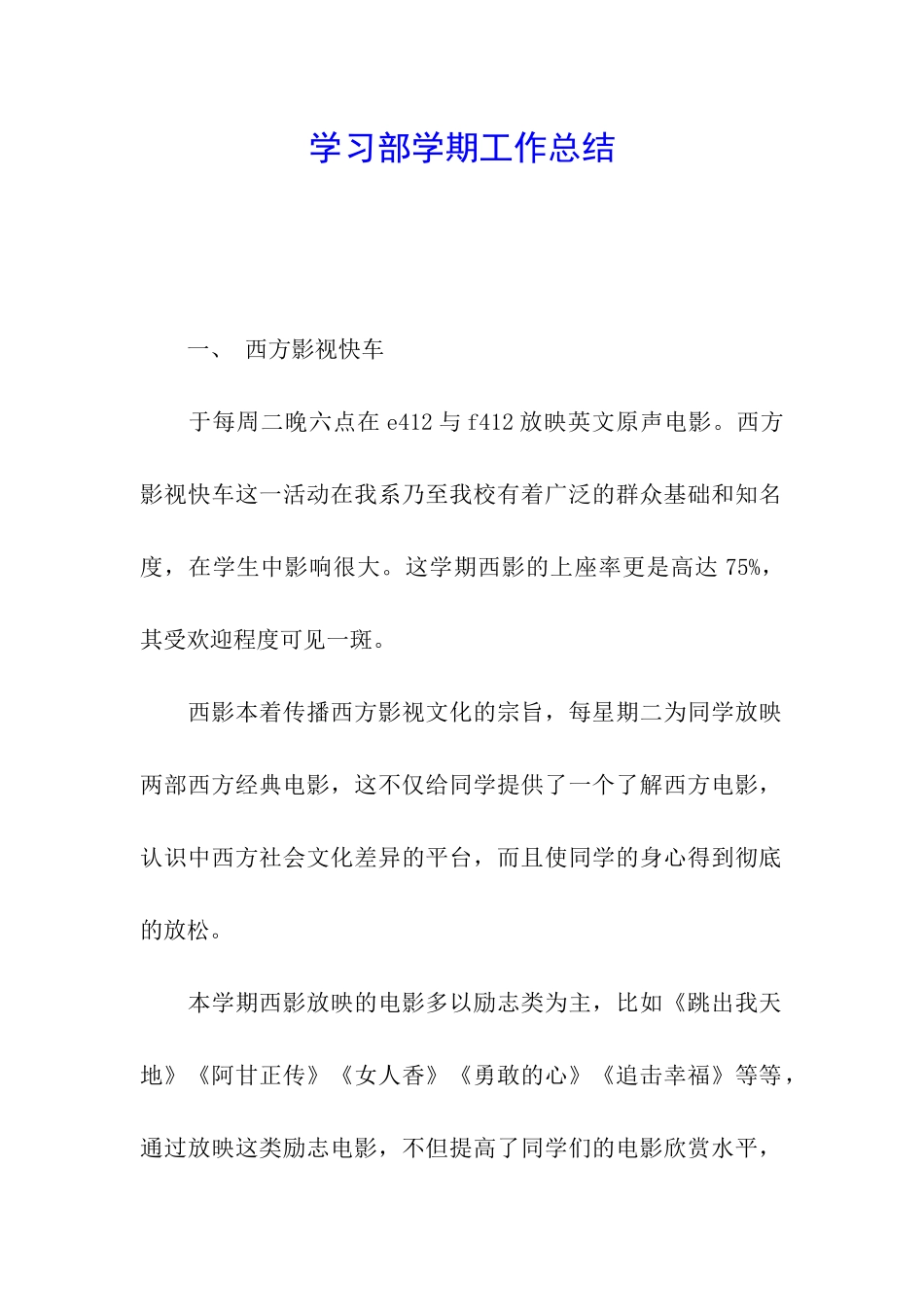 学习部学期工作总结

一、 西方影视快车

于每周二晚六点在 e412 与 f412 放映英文原声电影。西方影视快车这一活动在我系乃至我校有着广泛的群众基础和知名度，在学生中影响很大。这学期西影的上座率更是高达 75%，其受欢迎程度可见一斑。

西影本着传播西方影视文化的宗旨，每星期二为同学放映两部西方经典电影，这不仅给同学提供了一个了解西方电影，认识中西方社会文化差异的平台，而且使同学的身心得到彻底的放松。

本学期西影放映的电影多以励志类为主，比如《跳出我天地》《阿甘正传》《女人香》《勇敢的心》《追击幸福》等等，通过放映这类励志电影，不但提高了同学们的电影欣赏水平，